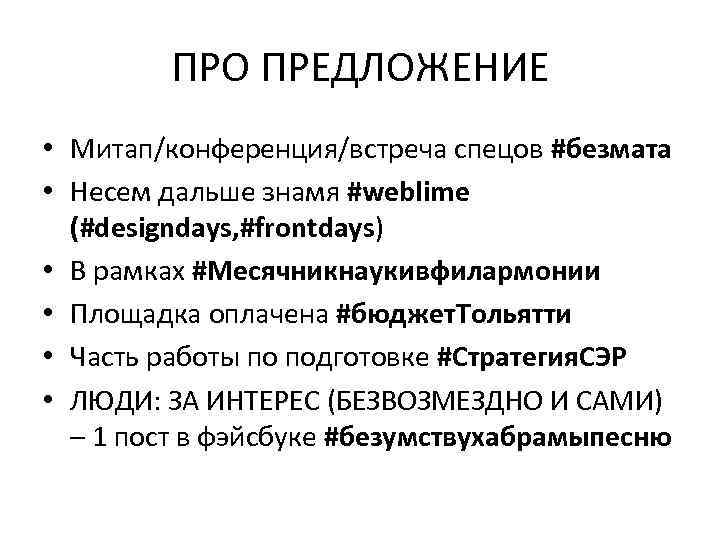 ПРО ПРЕДЛОЖЕНИЕ

• Митап/конференция/встреча спецов #безмата
• Несем дальше знамя #weblime (#designdays,#frontdays)
• В рамках #Месячникнаукивфилармонии
• Площадка оплачена #бюджетТольятти
• Часть работы по подготовке #СтратегияСЭР
• ЛЮДИ: ЗА ИНТЕРЕС (БЕЗВОЗМЕЗДНО И САМИ) – 1 пост в фэйсбуке #безумствухабрамыпесню